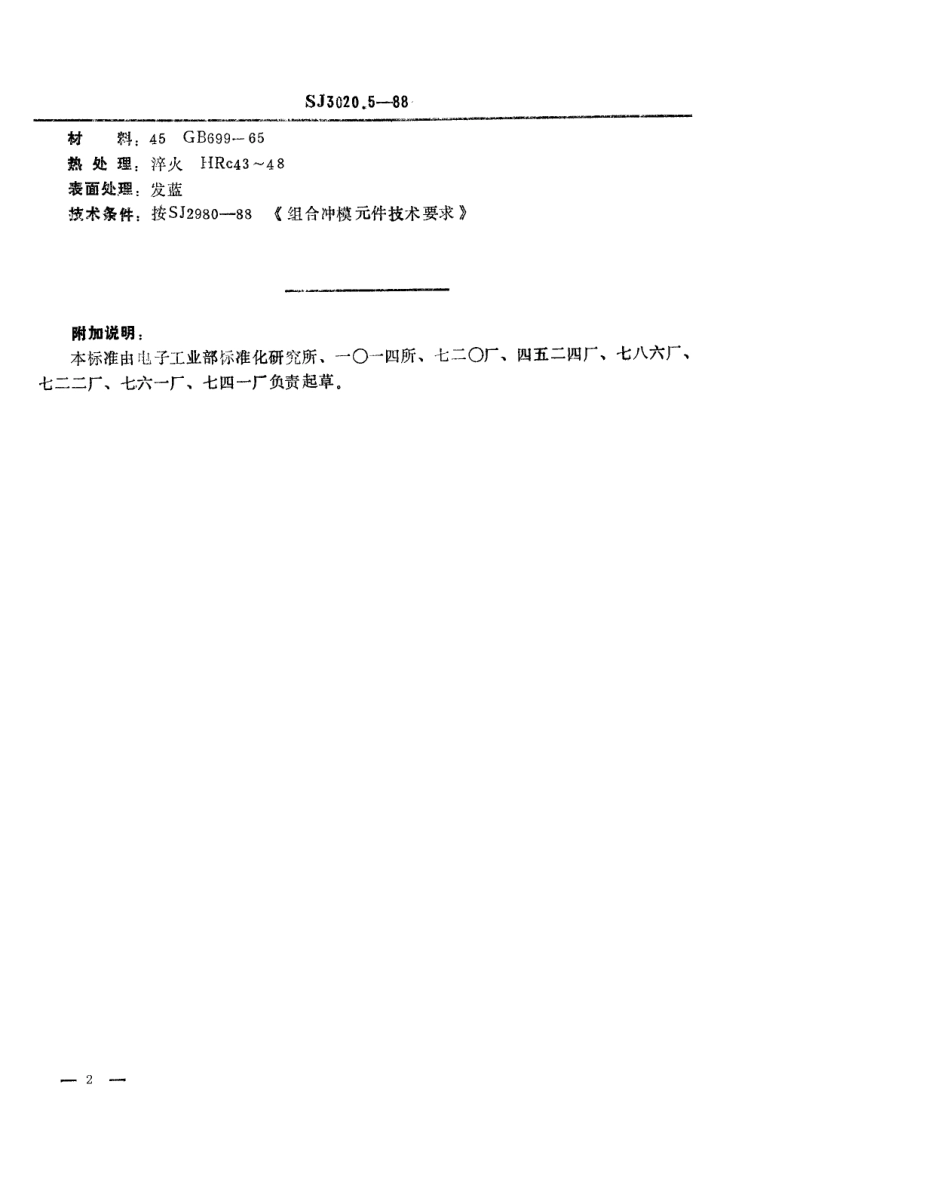 SJ3020.5—88

材　料：45　GB699—65
热 处 理：淬火　HRc43～48
表面处理：发蓝
技术条件：按SJ2980—88　《组合冲模元件技术要求》

附加说明：
本标准由电子工业部标准化研究所、一〇一四所、七二〇厂、四五二四厂、七八六厂、七二二厂、七六一厂、七四一厂负责起草。

— 2 —